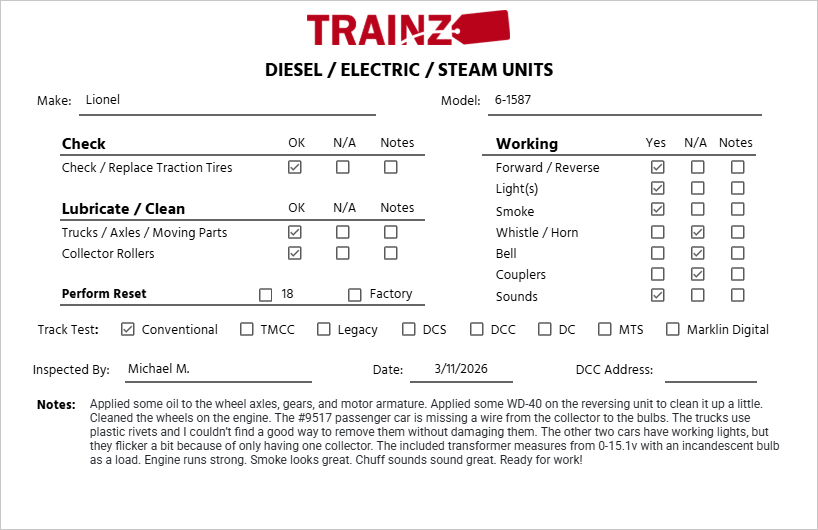 TRAINZ

DIESEL / ELECTRIC / STEAM UNITS

Make: Lionel

Model: 6-1587

| Check | OK | N/A | Notes |
|---|---|---|---|
| Check / Replace Traction Tires | ☑ | ☐ | ☐ |

| Lubricate / Clean | OK | N/A | Notes |
|---|---|---|---|
| Trucks / Axles / Moving Parts | ☑ | ☐ | ☐ |
| Collector Rollers | ☑ | ☐ | ☐ |

Perform Reset ☐ 18 ☐ Factory

| Working | Yes | N/A | Notes |
|---|---|---|---|
| Forward / Reverse | ☑ | ☐ | ☐ |
| Light(s) | ☑ | ☐ | ☐ |
| Smoke | ☑ | ☐ | ☐ |
| Whistle / Horn | ☐ | ☑ | ☐ |
| Bell | ☐ | ☑ | ☐ |
| Couplers | ☐ | ☑ | ☐ |
| Sounds | ☑ | ☐ | ☐ |

Track Test: ☑ Conventional ☐ TMCC ☐ Legacy ☐ DCS ☐ DCC ☐ DC ☐ MTS ☐ Marklin Digital

Inspected By: Michael M.

Date: 3/11/2026

DCC Address:

Notes: Applied some oil to the wheel axles, gears, and motor armature. Applied some WD-40 on the reversing unit to clean it up a little. Cleaned the wheels on the engine. The #9517 passenger car is missing a wire from the collector to the bulbs. The trucks use plastic rivets and I couldn't find a good way to remove them without damaging them. The other two cars have working lights, but they flicker a bit because of only having one collector. The included transformer measures from 0-15.1v with an incandescent bulb as a load. Engine runs strong. Smoke looks great. Chuff sounds sound great. Ready for work!